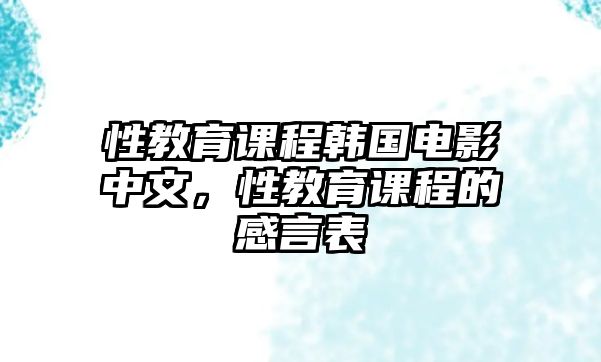 性教育课程韩国电影中文，性教育课程的感言表